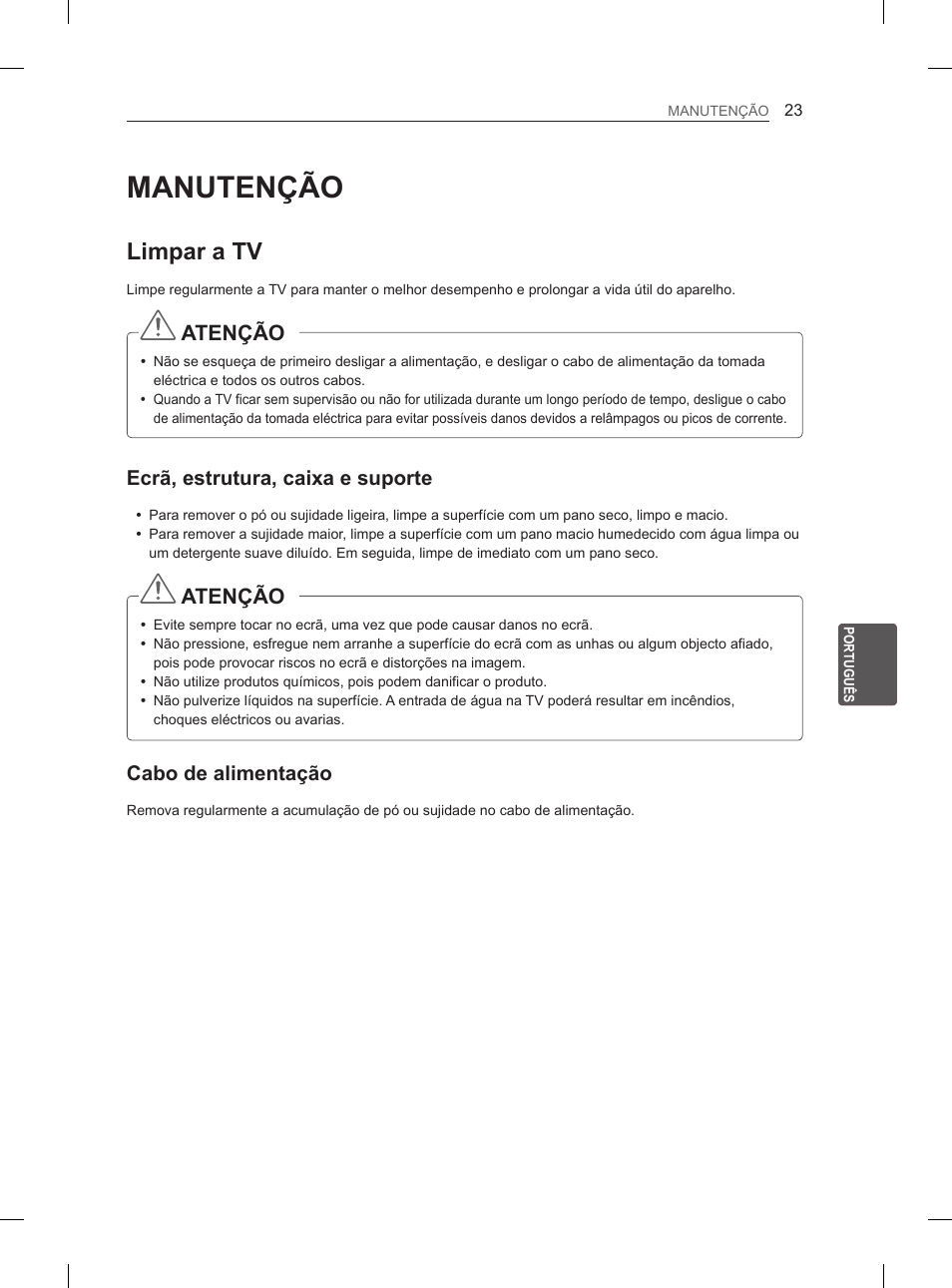 MANUTENÇÃO 23

MANUTENÇÃO

Limpar a TV

Limpe regularmente a TV para manter o melhor desempenho e prolongar a vida útil do aparelho.

ATENÇÃO

• Não se esqueça de primeiro desligar a alimentação, e desligar o cabo de alimentação da tomada eléctrica e todos os outros cabos.
• Quando a TV ficar sem supervisão ou não for utilizada durante um longo período de tempo, desligue o cabo de alimentação da tomada eléctrica para evitar possíveis danos devidos a relâmpagos ou picos de corrente.

Ecrã, estrutura, caixa e suporte

• Para remover o pó ou sujidade ligeira, limpe a superfície com um pano seco, limpo e macio.
• Para remover a sujidade maior, limpe a superfície com um pano macio humedecido com água limpa ou um detergente suave diluído. Em seguida, limpe de imediato com um pano seco.

ATENÇÃO

• Evite sempre tocar no ecrã, uma vez que pode causar danos no ecrã.
• Não pressione, esfregue nem arranhe a superfície do ecrã com as unhas ou algum objecto afiado, pois pode provocar riscos no ecrã e distorções na imagem.
• Não utilize produtos químicos, pois podem danificar o produto.
• Não pulverize líquidos na superfície. A entrada de água na TV poderá resultar em incêndios, choques eléctricos ou avarias.

Cabo de alimentação

Remova regularmente a acumulação de pó ou sujidade no cabo de alimentação.

PORTUGUÊS